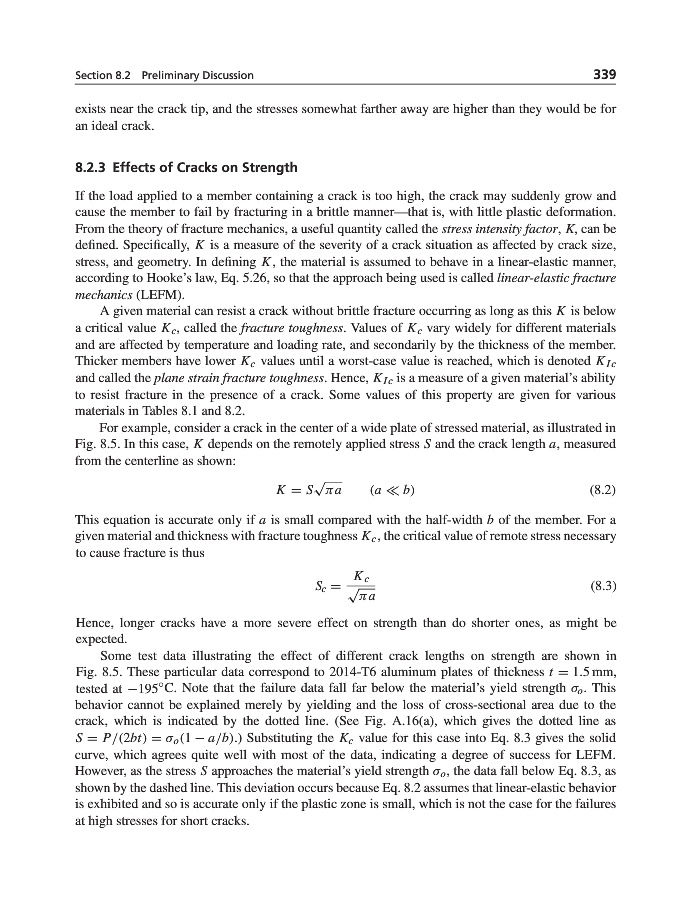 Section 8.2 Preliminary Discussion 339

exists near the crack tip, and the stresses somewhat farther away are higher than they would be for an ideal crack.

8.2.3 Effects of Cracks on Strength

If the load applied to a member containing a crack is too high, the crack may suddenly grow and cause the member to fail by fracturing in a brittle manner—that is, with little plastic deformation. From the theory of fracture mechanics, a useful quantity called the stress intensity factor, $K$, can be defined. Specifically, $K$ is a measure of the severity of a crack situation as affected by crack size, stress, and geometry. In defining $K$, the material is assumed to behave in a linear-elastic manner, according to Hooke's law, Eq. 5.26, so that the approach being used is called linear-elastic fracture mechanics (LEFM).

A given material can resist a crack without brittle fracture occurring as long as this $K$ is below a critical value $K_c$, called the fracture toughness. Values of $K_c$ vary widely for different materials and are affected by temperature and loading rate, and secondarily by the thickness of the member. Thicker members have lower $K_c$ values until a worst-case value is reached, which is denoted $K_{Ic}$ and called the plane strain fracture toughness. Hence, $K_{Ic}$ is a measure of a given material's ability to resist fracture in the presence of a crack. Some values of this property are given for various materials in Tables 8.1 and 8.2.

For example, consider a crack in the center of a wide plate of stressed material, as illustrated in Fig. 8.5. In this case, $K$ depends on the remotely applied stress $S$ and the crack length $a$, measured from the centerline as shown:

$K = S\sqrt{\pi a} \qquad (a \ll b)$ (8.2)

This equation is accurate only if $a$ is small compared with the half-width $b$ of the member. For a given material and thickness with fracture toughness $K_c$, the critical value of remote stress necessary to cause fracture is thus

$S_c = \frac{K_c}{\sqrt{\pi a}}$ (8.3)

Hence, longer cracks have a more severe effect on strength than do shorter ones, as might be expected.

Some test data illustrating the effect of different crack lengths on strength are shown in Fig. 8.5. These particular data correspond to 2014-T6 aluminum plates of thickness $t = 1.5$ mm, tested at $-195°$C. Note that the failure data fall far below the material's yield strength $\sigma_o$. This behavior cannot be explained merely by yielding and the loss of cross-sectional area due to the crack, which is indicated by the dotted line. (See Fig. A.16(a), which gives the dotted line as $S = P/(2bt) = \sigma_o(1 - a/b)$.) Substituting the $K_c$ value for this case into Eq. 8.3 gives the solid curve, which agrees quite well with most of the data, indicating a degree of success for LEFM. However, as the stress $S$ approaches the material's yield strength $\sigma_o$, the data fall below Eq. 8.3, as shown by the dashed line. This deviation occurs because Eq. 8.2 assumes that linear-elastic behavior is exhibited and so is accurate only if the plastic zone is small, which is not the case for the failures at high stresses for short cracks.